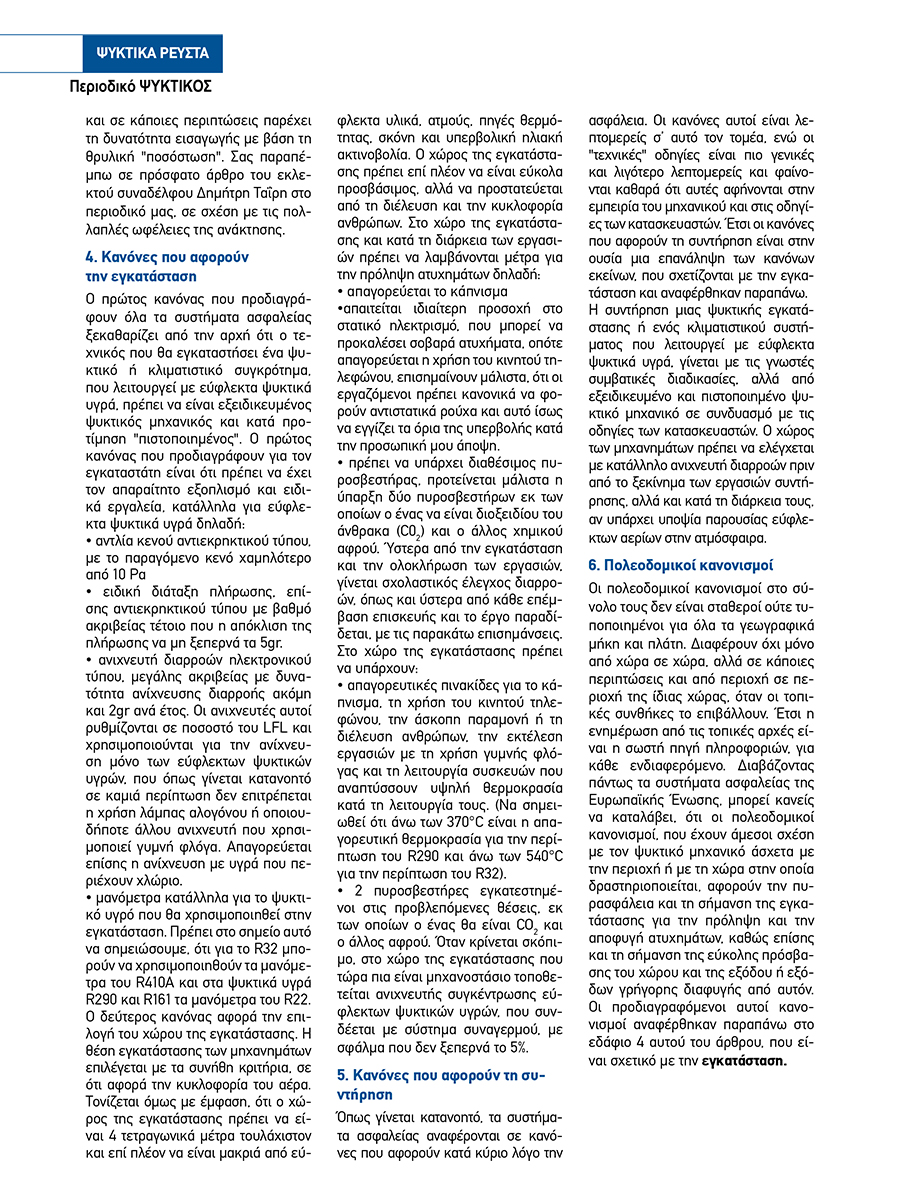 ΨΥΚΤΙΚΑ ΡΕΥΣΤΑ

Περιοδικό ΨΥΚΤΙΚΟΣ

και σε κάποιες περιπτώσεις παρέχει τη δυνατότητα εισαγωγής με βάση τη θρυλική "ποσόστωση". Σας παραπέμπω σε πρόσφατο άρθρο του εκλεκτού συναδέλφου Δημήτρη Ταΐρη στο περιοδικό μας, σε σχέση με τις πολλαπλές ωφέλειες της ανάκτησης.

4. Κανόνες που αφορούν την εγκατάσταση

Ο πρώτος κανόνας που προδιαγράφουν όλα τα συστήματα ασφαλείας ξεκαθαρίζει από την αρχή ότι ο τεχνικός που θα εγκαταστήσει ένα ψυκτικό ή κλιματιστικό συγκρότημα, που λειτουργεί με εύφλεκτα ψυκτικά υγρά, πρέπει να είναι εξειδικευμένος ψυκτικός μηχανικός και κατά προτίμηση "πιστοποιημένος". Ο πρώτος κανόνας που προδιαγράφουν για τον εγκαταστάτη είναι ότι πρέπει να έχει τον απαραίτητο εξοπλισμό και ειδικά εργαλεία, κατάλληλα για εύφλεκτα ψυκτικά υγρά δηλαδή:
• αντλία κενού αντιεκρηκτικού τύπου, με το παραγόμενο κενό χαμηλότερο από 10 Pa
• ειδική διάταξη πλήρωσης, επίσης αντιεκρηκτικού τύπου με βαθμό ακριβείας τέτοιο που η απόκλιση της πλήρωσης να μη ξεπερνά τα 5gr.
• ανιχνευτή διαρροών ηλεκτρονικού τύπου, μεγάλης ακριβείας με δυνατότητα ανίχνευσης διαρροής ακόμη και 2gr ανά έτος. Οι ανιχνευτές αυτοί ρυθμίζονται σε ποσοστό του LFL και χρησιμοποιούνται για την ανίχνευση μόνο των εύφλεκτων ψυκτικών υγρών, που όπως γίνεται κατανοητό σε καμιά περίπτωση δεν επιτρέπεται η χρήση λάμπας αλογόνου ή οποιουδήποτε άλλου ανιχνευτή που χρησιμοποιεί γυμνή φλόγα. Απαγορεύεται επίσης η ανίχνευση με υγρά που περιέχουν χλώριο.
• μανόμετρα κατάλληλα για το ψυκτικό υγρό που θα χρησιμοποιηθεί στην εγκατάσταση. Πρέπει στο σημείο αυτό να σημειώσουμε, ότι για το R32 μπορούν να χρησιμοποιηθούν τα μανόμετρα του R410A και στα ψυκτικά υγρά R290 και R161 τα μανόμετρα του R22.
Ο δεύτερος κανόνας αφορά την επιλογή του χώρου της εγκατάστασης. Η θέση εγκατάστασης των μηχανημάτων επιλέγεται με τα συνήθη κριτήρια, σε ότι αφορά την κυκλοφορία του αέρα. Τονίζεται όμως με έμφαση, ότι ο χώρος της εγκατάστασης πρέπει να είναι 4 τετραγωνικά μέτρα τουλάχιστον και επί πλέον να είναι μακριά από εύφλεκτα υλικά, ατμούς, πηγές θερμότητας, σκόνη και υπερβολική ηλιακή ακτινοβολία. Ο χώρος της εγκατάστασης πρέπει επί πλέον να είναι εύκολα προσβάσιμος, αλλά να προστατεύεται από τη διέλευση και την κυκλοφορία ανθρώπων. Στο χώρο της εγκατάστασης και κατά τη διάρκεια των εργασιών πρέπει να λαμβάνονται μέτρα για την πρόληψη ατυχημάτων δηλαδή:
• απαγορεύεται το κάπνισμα
•απαιτείται ιδιαίτερη προσοχή στο στατικό ηλεκτρισμό, που μπορεί να προκαλέσει σοβαρά ατυχήματα, οπότε απαγορεύεται η χρήση του κινητού τηλεφώνου, επισημαίνουν μάλιστα, ότι οι εργαζόμενοι πρέπει κανονικά να φορούν αντιστατικά ρούχα και αυτό ίσως να εγγίζει τα όρια της υπερβολής κατά την προσωπική μου άποψη.
• πρέπει να υπάρχει διαθέσιμος πυροσβεστήρας, προτείνεται μάλιστα η ύπαρξη δύο πυροσβεστήρων εκ των οποίων ο ένας να είναι διοξειδίου του άνθρακα ($CO_2$) και ο άλλος χημικού αφρού. Ύστερα από την εγκατάσταση και την ολοκλήρωση των εργασιών, γίνεται σχολαστικός έλεγχος διαρροών, όπως και ύστερα από κάθε επέμβαση επισκευής και το έργο παραδίδεται, με τις παρακάτω επισημάνσεις. Στο χώρο της εγκατάστασης πρέπει να υπάρχουν:
• απαγορευτικές πινακίδες για το κάπνισμα, τη χρήση του κινητού τηλεφώνου, την άσκοπη παραμονή ή τη διέλευση ανθρώπων, την εκτέλεση εργασιών με τη χρήση γυμνής φλόγας και τη λειτουργία συσκευών που αναπτύσσουν υψηλή θερμοκρασία κατά τη λειτουργία τους. (Να σημειωθεί ότι άνω των 370°C είναι η απαγορευτική θερμοκρασία για την περίπτωση του R290 και άνω των 540°C για την περίπτωση του R32).
• 2 πυροσβεστήρες εγκατεστημένοι στις προβλεπόμενες θέσεις, εκ των οποίων ο ένας θα είναι $CO_2$ και ο άλλος αφρού. Όταν κρίνεται σκόπιμο, στο χώρο της εγκατάστασης που τώρα πια είναι μηχανοστάσιο τοποθετείται ανιχνευτής συγκέντρωσης εύφλεκτων ψυκτικών υγρών, που συνδέεται με σύστημα συναγερμού, με σφάλμα που δεν ξεπερνά το 5%.

5. Κανόνες που αφορούν τη συντήρηση

Όπως γίνεται κατανοητό, τα συστήματα ασφαλείας αναφέρονται σε κανόνες που αφορούν κατά κύριο λόγο την ασφάλεια. Οι κανόνες αυτοί είναι λεπτομερείς σ' αυτό τον τομέα, ενώ οι "τεχνικές" οδηγίες είναι πιο γενικές και λιγότερο λεπτομερείς και φαίνονται καθαρά ότι αυτές αφήνονται στην εμπειρία του μηχανικού και στις οδηγίες των κατασκευαστών. Έτσι οι κανόνες που αφορούν τη συντήρηση είναι στην ουσία μια επανάληψη των κανόνων εκείνων, που σχετίζονται με την εγκατάσταση και αναφέρθηκαν παραπάνω.
Η συντήρηση μιας ψυκτικής εγκατάστασης ή ενός κλιματιστικού συστήματος που λειτουργεί με εύφλεκτα ψυκτικά υγρά, γίνεται με τις γνωστές συμβατικές διαδικασίες, αλλά από εξειδικευμένο και πιστοποιημένο ψυκτικό μηχανικό σε συνδυασμό με τις οδηγίες των κατασκευαστών. Ο χώρος των μηχανημάτων πρέπει να ελέγχεται με κατάλληλο ανιχνευτή διαρροών πριν από το ξεκίνημα των εργασιών συντήρησης, αλλά και κατά τη διάρκεια τους, αν υπάρχει υποψία παρουσίας εύφλεκτων αερίων στην ατμόσφαιρα.

6. Πολεοδομικοί κανονισμοί

Οι πολεοδομικοί κανονισμοί στο σύνολο τους δεν είναι σταθεροί ούτε τυποποιημένοι για όλα τα γεωγραφικά μήκη και πλάτη. Διαφέρουν όχι μόνο από χώρα σε χώρα, αλλά σε κάποιες περιπτώσεις και από περιοχή σε περιοχή της ίδιας χώρας, όταν οι τοπικές συνθήκες το επιβάλλουν. Έτσι η ενημέρωση από τις τοπικές αρχές είναι η σωστή πηγή πληροφοριών, για κάθε ενδιαφερόμενο. Διαβάζοντας πάντως τα συστήματα ασφαλείας της Ευρωπαϊκής Ένωσης, μπορεί κανείς να καταλάβει, ότι οι πολεοδομικοί κανονισμοί, που έχουν άμεσοι σχέση με τον ψυκτικό μηχανικό άσχετα με την περιοχή ή με τη χώρα στην οποία δραστηριοποιείται, αφορούν την πυρασφάλεια και τη σήμανση της εγκατάστασης για την πρόληψη και την αποφυγή ατυχημάτων, καθώς επίσης και τη σήμανση της εύκολης πρόσβασης του χώρου και της εξόδου ή εξόδων γρήγορης διαφυγής από αυτόν. Οι προδιαγραφόμενοι αυτοί κανονισμοί αναφέρθηκαν παραπάνω στο εδάφιο 4 αυτού του άρθρου, που είναι σχετικό με την εγκατάσταση.